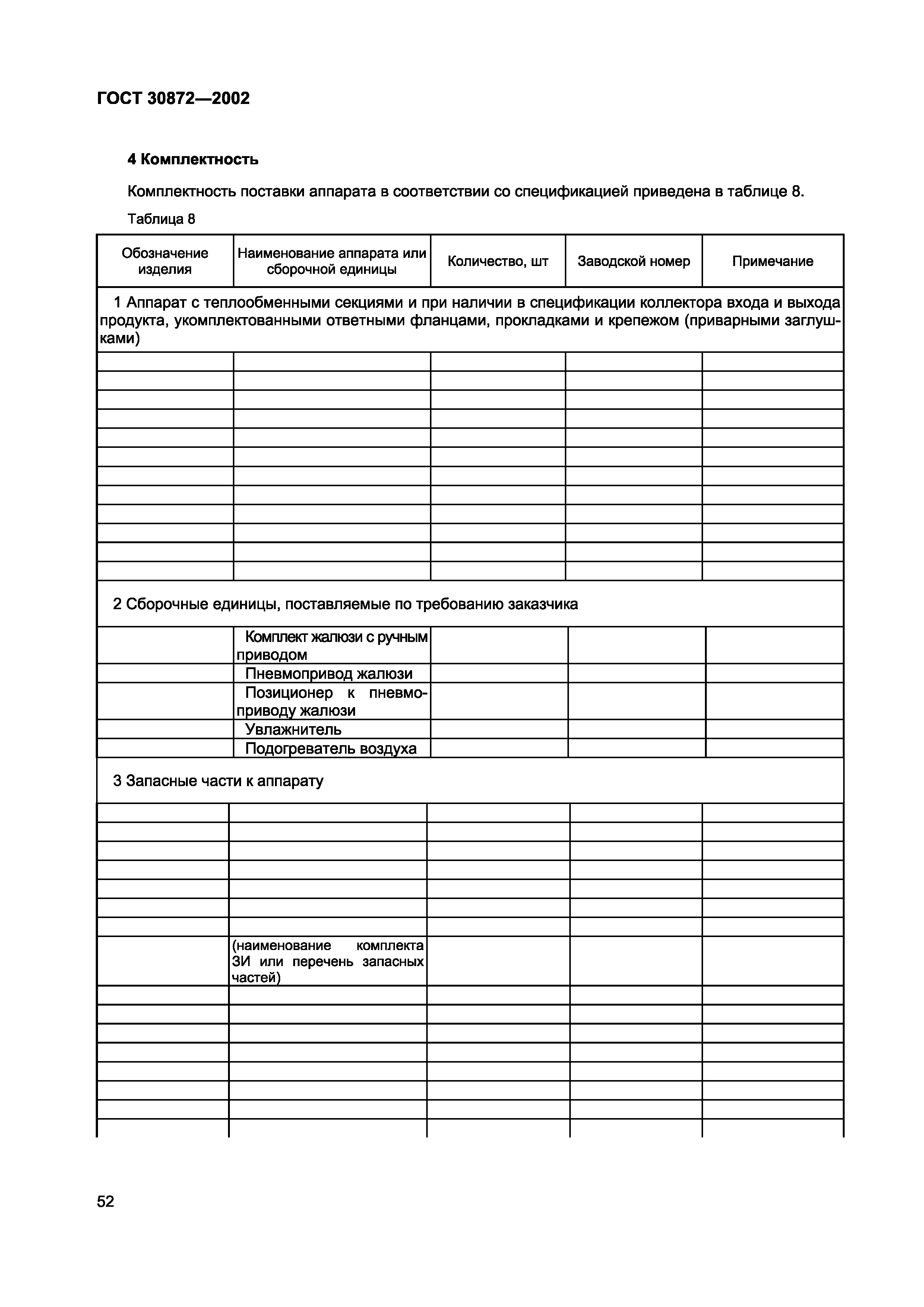 ГОСТ 30872—2002

4 Комплектность

Комплектность поставки аппарата в соответствии со спецификацией приведена в таблице 8.

Таблица 8

| Обозначение изделия | Наименование аппарата или сборочной единицы | Количество, шт | Заводской номер | Примечание |
|---|---|---|---|---|
| 1 Аппарат с теплообменными секциями и при наличии в спецификации коллектора входа и выхода продукта, укомплектованными ответными фланцами, прокладками и крепежом (приварными заглушками) | | | | |
| | | | | |
| | | | | |
| | | | | |
| | | | | |
| | | | | |
| | | | | |
| | | | | |
| | | | | |
| | | | | |
| | | | | |
| | | | | |
| | | | | |
| 2 Сборочные единицы, поставляемые по требованию заказчика | | | | |
| | Комплект жалюзи с ручным приводом | | | |
| | Пневмопривод жалюзи | | | |
| | Позиционер к пневмоприводу жалюзи | | | |
| | Увлажнитель | | | |
| | Подогреватель воздуха | | | |
| 3 Запасные части к аппарату | | | | |
| | | | | |
| | | | | |
| | | | | |
| | | | | |
| | | | | |
| | | | | |
| | | | | |
| | (наименование комплекта ЗИ или перечень запасных частей) | | | |
| | | | | |
| | | | | |
| | | | | |
| | | | | |
| | | | | |
| | | | | |
| | | | | |
| | | | | |

52